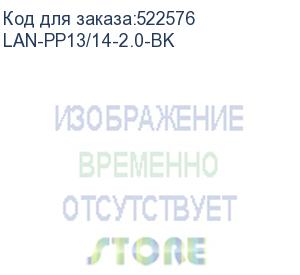 Код для заказа:522576
LAN-PP13/14-2.0-BK

ИЗОБРАЖЕНИЕ
ВРЕМЕННО
ОТСУТСТВУЕТ
STORE